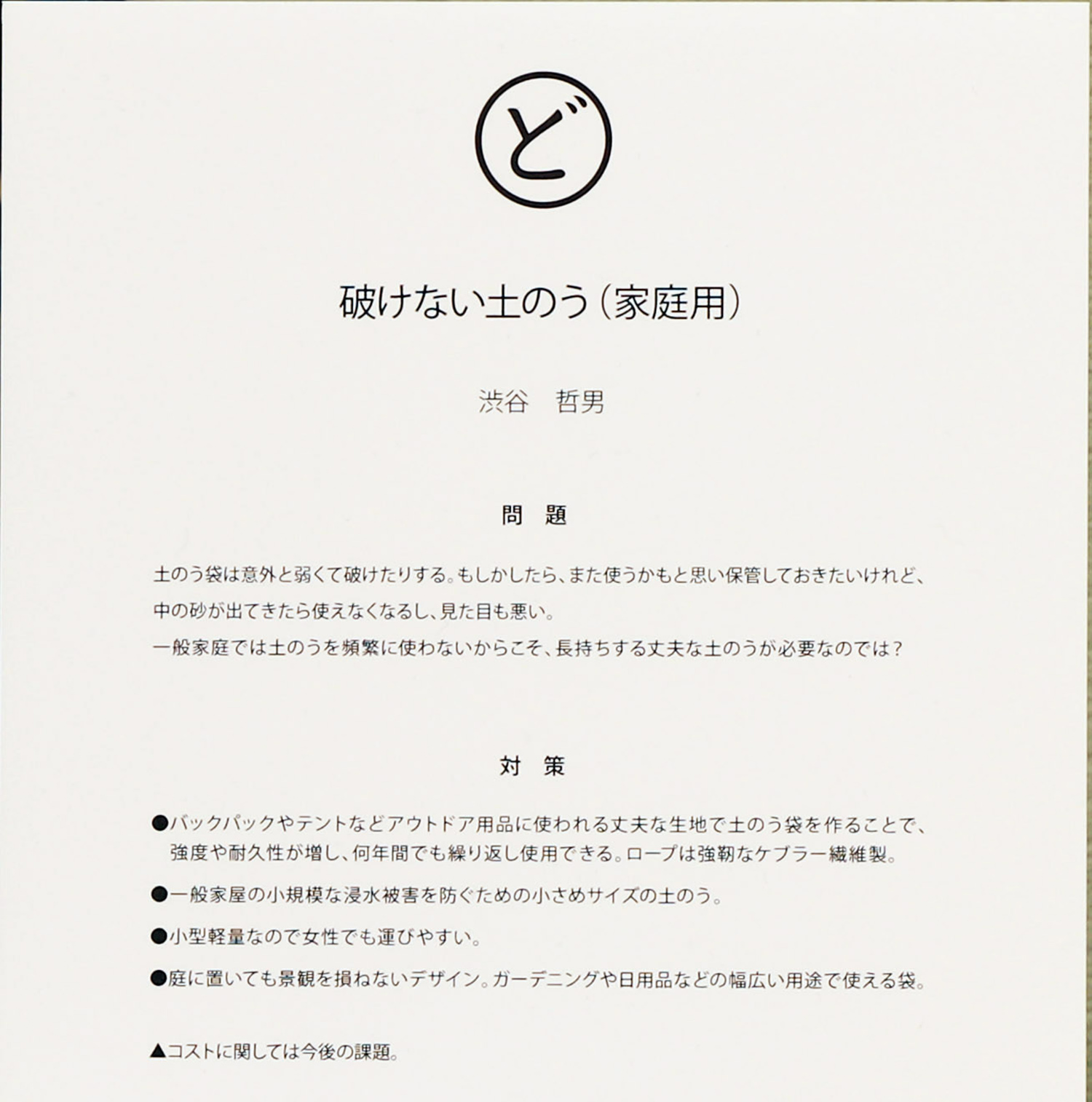 ど

破けない土のう（家庭用）

渋谷　哲男

問　題

土のう袋は意外と弱くて破けたりする。もしかしたら、また使うかもと思い保管しておきたいけれど、中の砂が出てきたら使えなくなるし、見た目も悪い。
一般家庭では土のうを頻繁に使わないからこそ、長持ちする丈夫な土のうが必要なのでは？

対　策

●バックパックやテントなどアウトドア用品に使われる丈夫な生地で土のう袋を作ることで、強度や耐久性が増し、何年間でも繰り返し使用できる。ロープは強靭なケブラー繊維製。

●一般家屋の小規模な浸水被害を防ぐための小さめサイズの土のう。

●小型軽量なので女性でも運びやすい。

●庭に置いても景観を損ねないデザイン。ガーデニングや日用品などの幅広い用途で使える袋。

▲コストに関しては今後の課題。